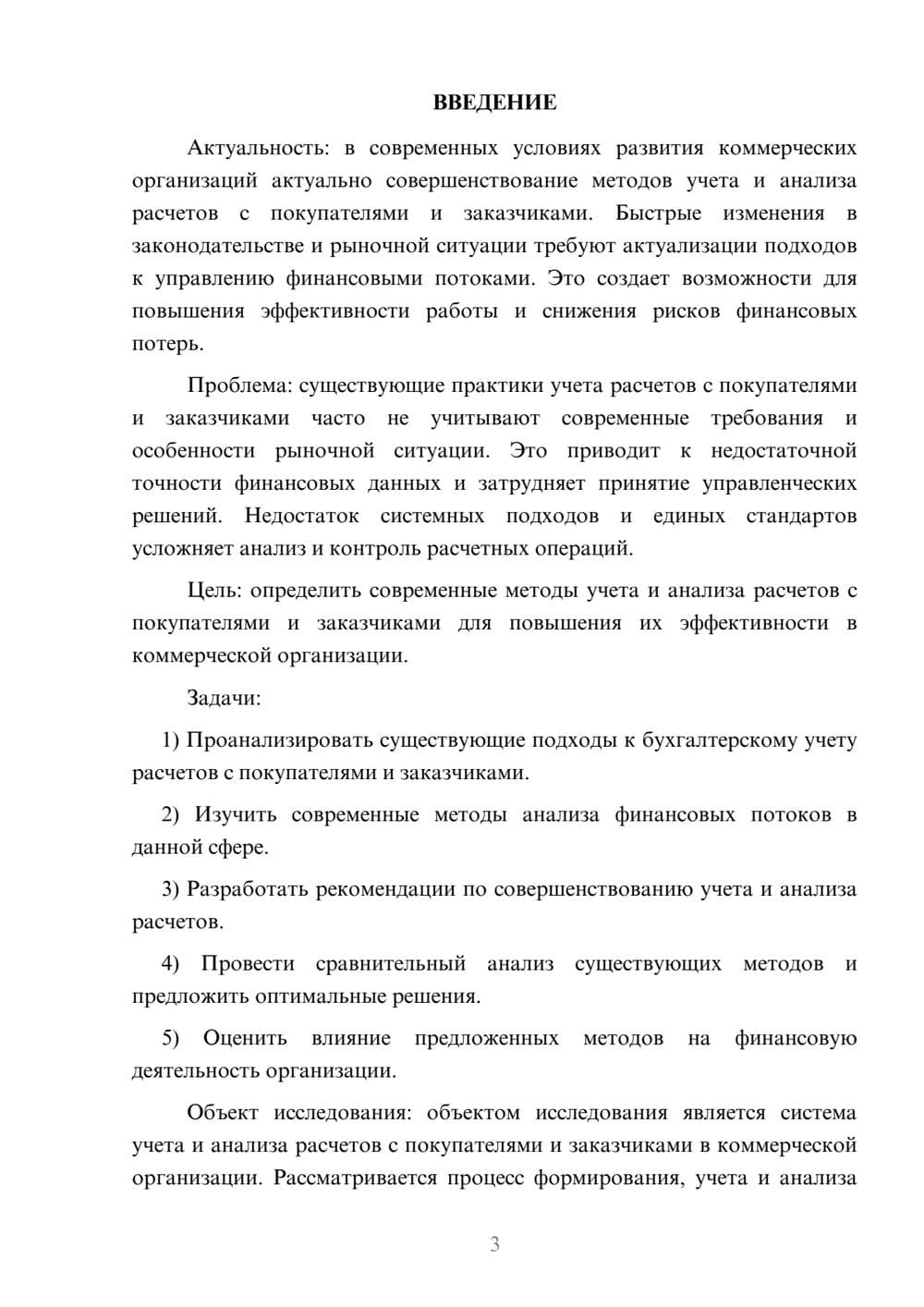 ВВЕДЕНИЕ

Актуальность: в современных условиях развития коммерческих организаций актуально совершенствование методов учета и анализа расчетов с покупателями и заказчиками. Быстрые изменения в законодательстве и рыночной ситуации требуют актуализации подходов к управлению финансовыми потоками. Это создает возможности для повышения эффективности работы и снижения рисков финансовых потерь.

Проблема: существующие практики учета расчетов с покупателями и заказчиками часто не учитывают современные требования и особенности рыночной ситуации. Это приводит к недостаточной точности финансовых данных и затрудняет принятие управленческих решений. Недостаток системных подходов и единых стандартов усложняет анализ и контроль расчетных операций.

Цель: определить современные методы учета и анализа расчетов с покупателями и заказчиками для повышения их эффективности в коммерческой организации.

Задачи:

1) Проанализировать существующие подходы к бухгалтерскому учету расчетов с покупателями и заказчиками.

2) Изучить современные методы анализа финансовых потоков в данной сфере.

3) Разработать рекомендации по совершенствованию учета и анализа расчетов.

4) Провести сравнительный анализ существующих методов и предложить оптимальные решения.

5) Оценить влияние предложенных методов на финансовую деятельность организации.

Объект исследования: объектом исследования является система учета и анализа расчетов с покупателями и заказчиками в коммерческой организации. Рассматривается процесс формирования, учета и анализа

3